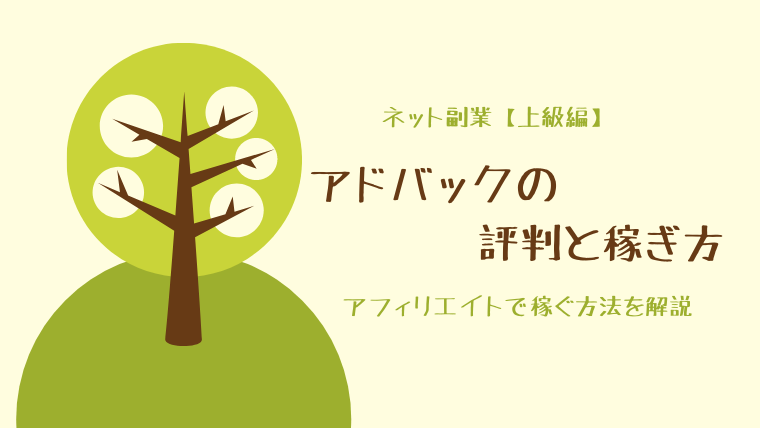 ネット副業【上級編】

アドバックの
評判と稼ぎ方

アフィリエイトで稼ぐ方法を解説